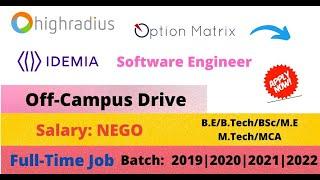 highradius

Option Matrix

IDEMIA

Software Engineer

APPLY NOW!

Off-Campus Drive

Salary: NEGO

B.E/B.Tech/BSc/M.E
M.Tech/MCA

Full-Time Job

Batch: 2019|2020|2021|2022